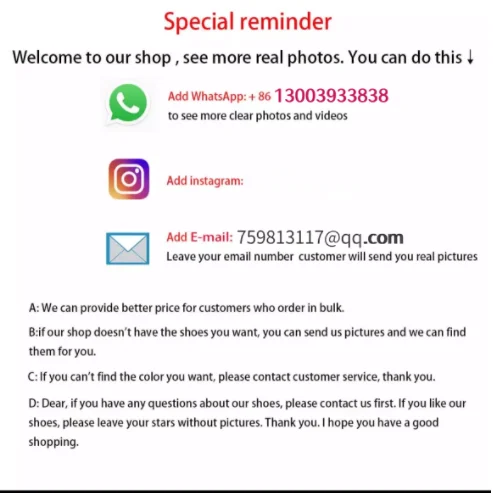 Special reminder

Welcome to our shop , see more real photos. You can do this ↓

Add WhatsApp: + 86 13003933838
to see more clear photos and videos

Add instagram:

Add E-mail: 759813117@qq.com
Leave your email number customer will send you real pictures

A: We can provide better price for customers who order in bulk.

B:if our shop doesn't have the shoes you want, you can send us pictures and we can find them for you.

C: If you can't find the color you want, please contact customer service, thank you.

D: Dear, if you have any questions about our shoes, please contact us first. If you like our shoes, please leave your stars without pictures. Thank you. I hope you have a good shopping.